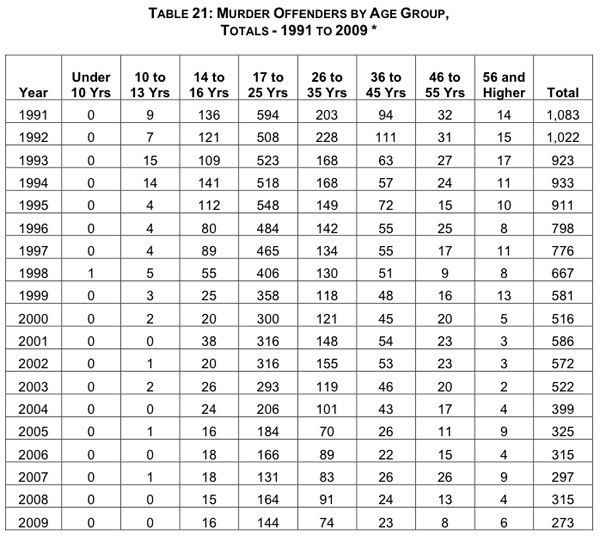 TABLE 21: MURDER OFFENDERS BY AGE GROUP,
TOTALS - 1991 TO 2009 *

| Year | Under 10 Yrs | 10 to 13 Yrs | 14 to 16 Yrs | 17 to 25 Yrs | 26 to 35 Yrs | 36 to 45 Yrs | 46 to 55 Yrs | 56 and Higher | Total |
|---|---|---|---|---|---|---|---|---|---|
| 1991 | 0 | 9 | 136 | 594 | 203 | 94 | 32 | 14 | 1,083 |
| 1992 | 0 | 7 | 121 | 508 | 228 | 111 | 31 | 15 | 1,022 |
| 1993 | 0 | 15 | 109 | 523 | 168 | 63 | 27 | 17 | 923 |
| 1994 | 0 | 14 | 141 | 518 | 168 | 57 | 24 | 11 | 933 |
| 1995 | 0 | 4 | 112 | 548 | 149 | 72 | 15 | 10 | 911 |
| 1996 | 0 | 4 | 80 | 484 | 142 | 55 | 25 | 8 | 798 |
| 1997 | 0 | 4 | 89 | 465 | 134 | 55 | 17 | 11 | 776 |
| 1998 | 1 | 5 | 55 | 406 | 130 | 51 | 9 | 8 | 667 |
| 1999 | 0 | 3 | 25 | 358 | 118 | 48 | 16 | 13 | 581 |
| 2000 | 0 | 2 | 20 | 300 | 121 | 45 | 20 | 5 | 516 |
| 2001 | 0 | 0 | 38 | 316 | 148 | 54 | 23 | 3 | 586 |
| 2002 | 0 | 1 | 20 | 316 | 155 | 53 | 23 | 3 | 572 |
| 2003 | 0 | 2 | 26 | 293 | 119 | 46 | 20 | 2 | 522 |
| 2004 | 0 | 0 | 24 | 206 | 101 | 43 | 17 | 4 | 399 |
| 2005 | 0 | 1 | 16 | 184 | 70 | 26 | 11 | 9 | 325 |
| 2006 | 0 | 0 | 18 | 166 | 89 | 22 | 15 | 4 | 315 |
| 2007 | 0 | 1 | 18 | 131 | 83 | 26 | 26 | 9 | 297 |
| 2008 | 0 | 0 | 15 | 164 | 91 | 24 | 13 | 4 | 315 |
| 2009 | 0 | 0 | 16 | 144 | 74 | 23 | 8 | 6 | 273 |